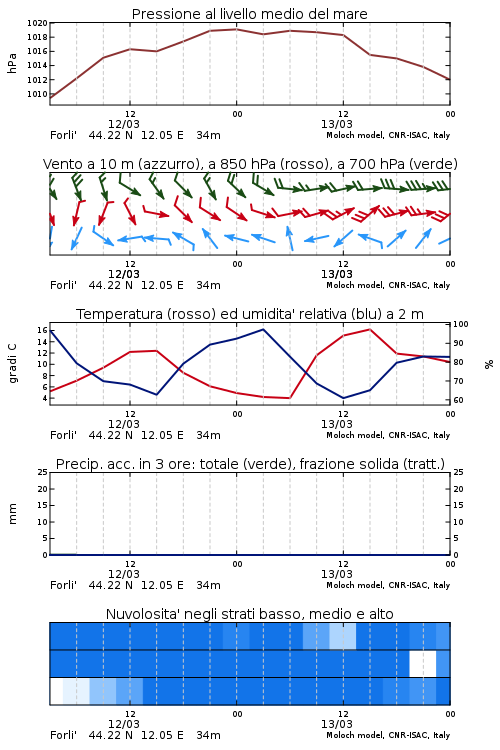 Pressione al livello medio del mare

hPa

1020
1018
1016
1014
1012
1010

12
00
12
00
12/03
13/03

Forli'   44.22 N   12.05 E   34m   Moloch model, CNR-ISAC, Italy

Vento a 10 m (azzurro), a 850 hPa (rosso), a 700 hPa (verde)

12
00
12
00
12/03
13/03

Forli'   44.22 N   12.05 E   34m   Moloch model, CNR-ISAC, Italy

Temperatura (rosso) ed umidita' relativa (blu) a 2 m

gradi C

16
14
12
10
8
6
4

100
90
80
70
60

%

12
00
12
00
12/03
13/03

Forli'   44.22 N   12.05 E   34m   Moloch model, CNR-ISAC, Italy

Precip. acc. in 3 ore: totale (verde), frazione solida (tratt.)

mm

25
20
15
10
5
0

25
20
15
10
5
0

12
00
12
00
12/03
13/03

Forli'   44.22 N   12.05 E   34m   Moloch model, CNR-ISAC, Italy

Nuvolosita' negli strati basso, medio e alto

12
00
12
00
12/03
13/03

Forli'   44.22 N   12.05 E   34m   Moloch model, CNR-ISAC, Italy